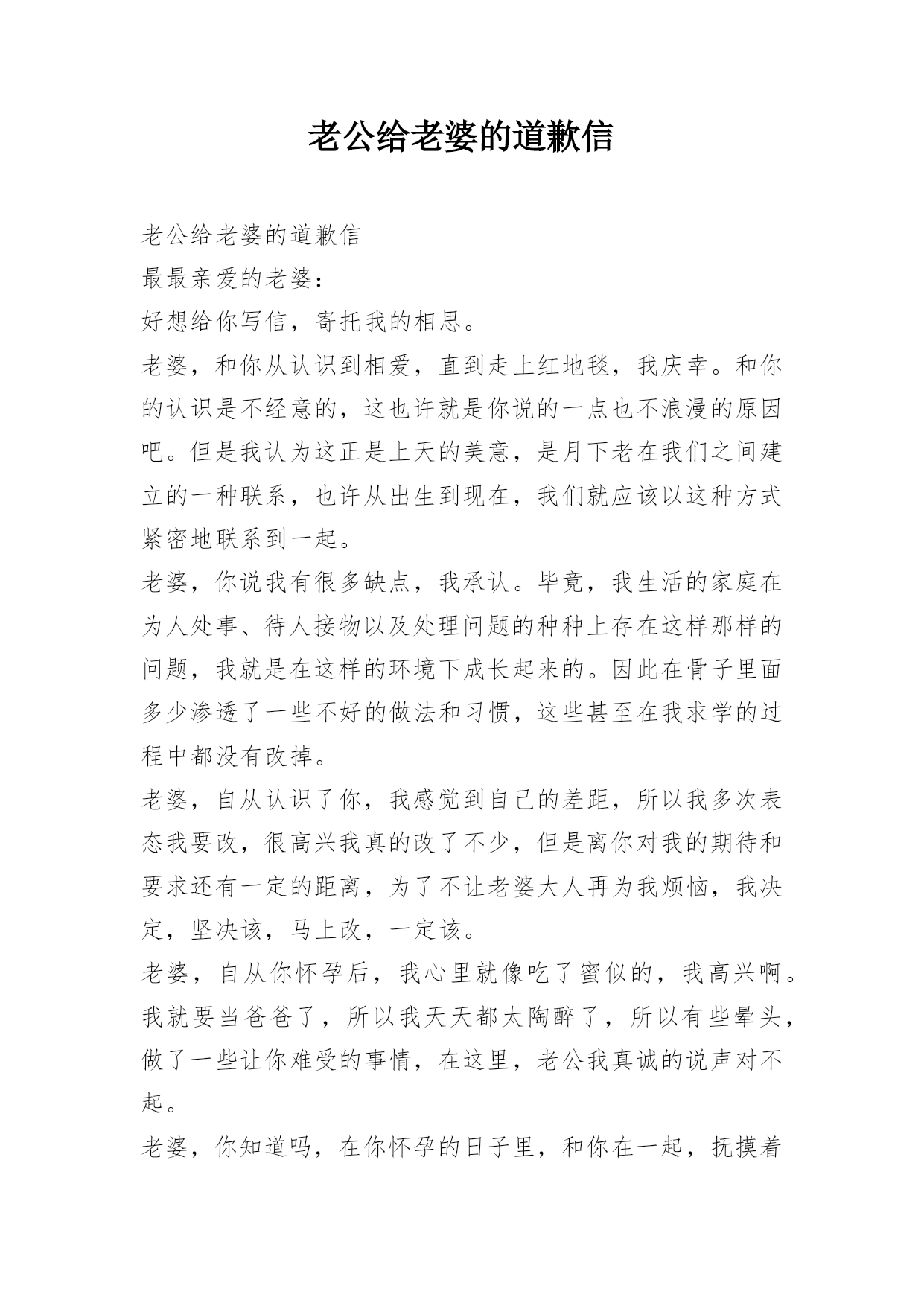 老公给老婆的道歉信

老公给老婆的道歉信

最最亲爱的老婆：

好想给你写信，寄托我的相思。

老婆，和你从认识到相爱，直到走上红地毯，我庆幸。和你的认识是不经意的，这也许就是你说的一点也不浪漫的原因吧。但是我认为这正是上天的美意，是月下老在我们之间建立的一种联系，也许从出生到现在，我们就应该以这种方式紧密地联系到一起。

老婆，你说我有很多缺点，我承认。毕竟，我生活的家庭在为人处事、待人接物以及处理问题的种种上存在这样那样的问题，我就是在这样的环境下成长起来的。因此在骨子里面多少渗透了一些不好的做法和习惯，这些甚至在我求学的过程中都没有改掉。

老婆，自从认识了你，我感觉到自己的差距，所以我多次表态我要改，很高兴我真的改了不少，但是离你对我的期待和要求还有一定的距离，为了不让老婆大人再为我烦恼，我决定，坚决该，马上改，一定该。

老婆，自从你怀孕后，我心里就像吃了蜜似的，我高兴啊。我就要当爸爸了，所以我天天都太陶醉了，所以有些晕头，做了一些让你难受的事情，在这里，老公我真诚的说声对不起。

老婆，你知道吗，在你怀孕的日子里，和你在一起，抚摸着